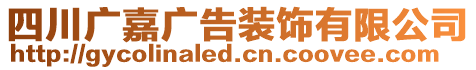 四川广嘉广告装饰有限公司
http://gycolinaled.cn.coovee.com